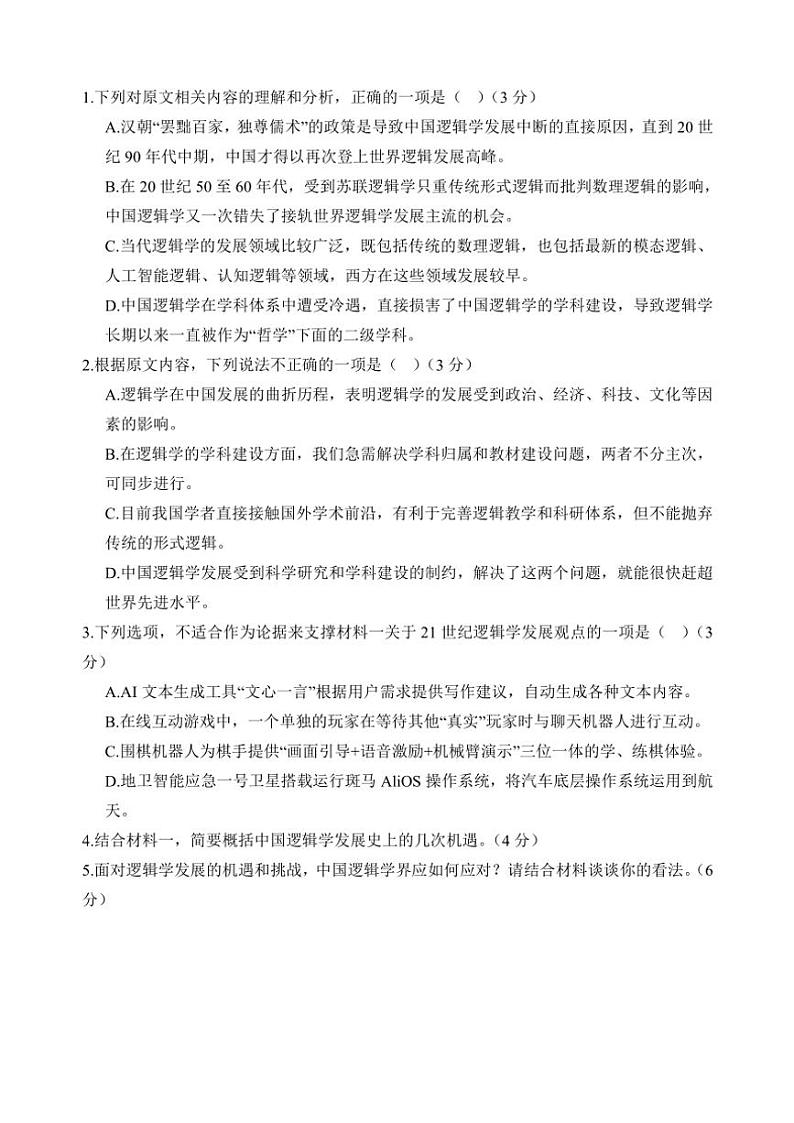 1.下列对原文相关内容的理解和分析，正确的一项是（　）（3 分）

A.汉朝“罢黜百家，独尊儒术”的政策是导致中国逻辑学发展中断的直接原因，直到 20 世纪 90 年代中期，中国才得以再次登上世界逻辑发展高峰。

B.在 20 世纪 50 至 60 年代，受到苏联逻辑学只重传统形式逻辑而批判数理逻辑的影响，中国逻辑学又一次错失了接轨世界逻辑学发展主流的机会。

C.当代逻辑学的发展领域比较广泛，既包括传统的数理逻辑，也包括最新的模态逻辑、人工智能逻辑、认知逻辑等领域，西方在这些领域发展较早。

D.中国逻辑学在学科体系中遭受冷遇，直接损害了中国逻辑学的学科建设，导致逻辑学长期以来一直被作为“哲学”下面的二级学科。

2.根据原文内容，下列说法不正确的一项是（　）（3 分）

A.逻辑学在中国发展的曲折历程，表明逻辑学的发展受到政治、经济、科技、文化等因素的影响。

B.在逻辑学的学科建设方面，我们急需解决学科归属和教材建设问题，两者不分主次，可同步进行。

C.目前我国学者直接接触国外学术前沿，有利于完善逻辑教学和科研体系，但不能抛弃传统的形式逻辑。

D.中国逻辑学发展受到科学研究和学科建设的制约，解决了这两个问题，就能很快赶超世界先进水平。

3.下列选项，不适合作为论据来支撑材料一关于 21 世纪逻辑学发展观点的一项是（　）（3 分）

A.AI 文本生成工具“文心一言”根据用户需求提供写作建议，自动生成各种文本内容。

B.在线互动游戏中，一个单独的玩家在等待其他“真实”玩家时与聊天机器人进行互动。

C.围棋机器人为棋手提供“画面引导+语音激励+机械臂演示”三位一体的学、练棋体验。

D.地卫智能应急一号卫星搭载运行斑马 AliOS 操作系统，将汽车底层操作系统运用到航天。

4.结合材料一，简要概括中国逻辑学发展史上的几次机遇。（4 分）

5.面对逻辑学发展的机遇和挑战，中国逻辑学界应如何应对？请结合材料谈谈你的看法。（6 分）